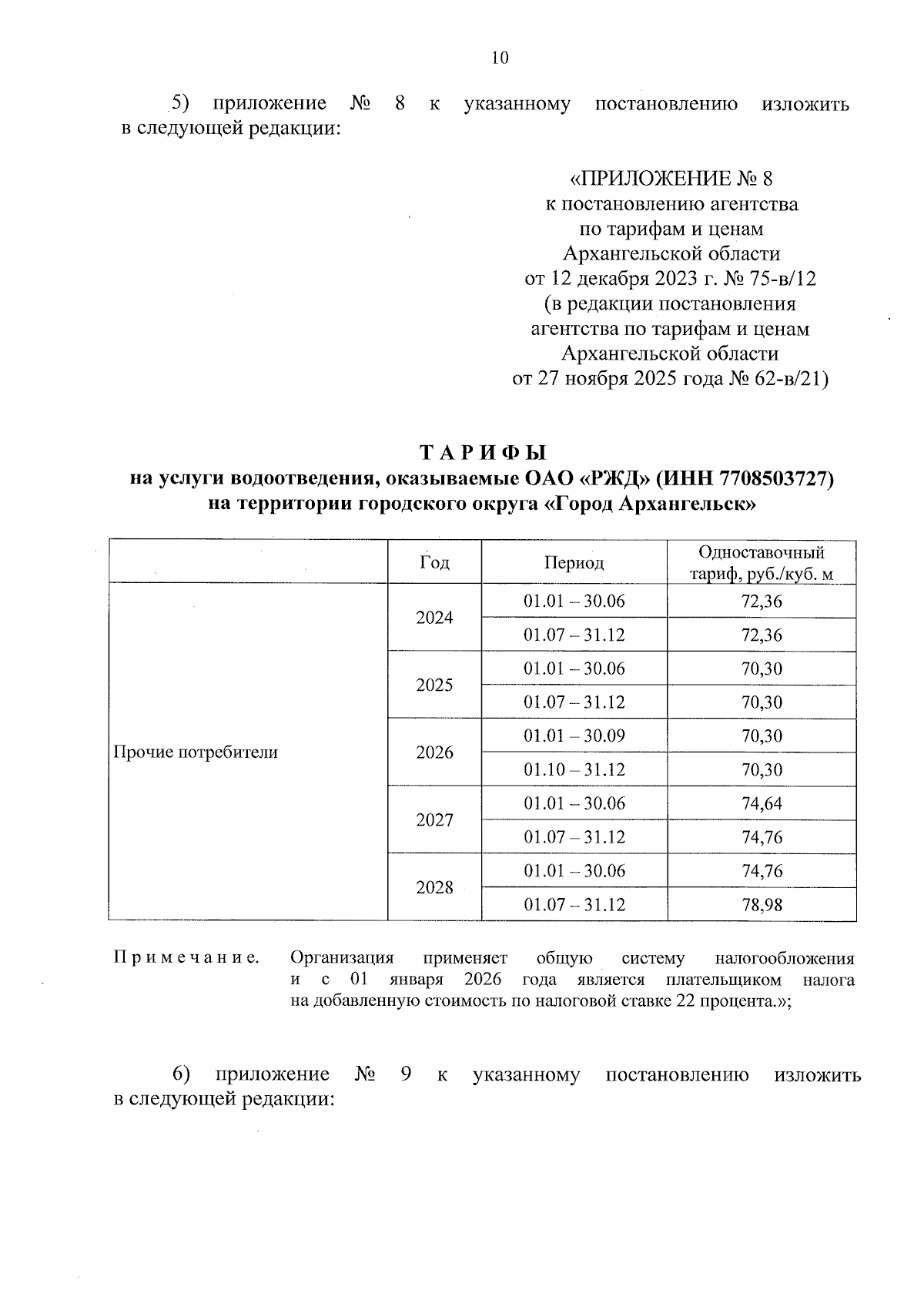 10

5) приложение № 8 к указанному постановлению изложить в следующей редакции:

«ПРИЛОЖЕНИЕ № 8
к постановлению агентства
по тарифам и ценам
Архангельской области
от 12 декабря 2023 г. № 75-в/12
(в редакции постановления
агентства по тарифам и ценам
Архангельской области
от 27 ноября 2025 года № 62-в/21)

ТАРИФЫ
на услуги водоотведения, оказываемые ОАО «РЖД» (ИНН 7708503727)
на территории городского округа «Город Архангельск»

| | Год | Период | Одноставочный тариф, руб./куб. м |
|---|---|---|---|
| Прочие потребители | 2024 | 01.01 – 30.06 | 72,36 |
| | | 01.07 – 31.12 | 72,36 |
| | 2025 | 01.01 – 30.06 | 70,30 |
| | | 01.07 – 31.12 | 70,30 |
| | 2026 | 01.01 – 30.09 | 70,30 |
| | | 01.10 – 31.12 | 70,30 |
| | 2027 | 01.01 – 30.06 | 74,64 |
| | | 01.07 – 31.12 | 74,76 |
| | 2028 | 01.01 – 30.06 | 74,76 |
| | | 01.07 – 31.12 | 78,98 |

Примечание. Организация применяет общую систему налогообложения и с 01 января 2026 года является плательщиком налога на добавленную стоимость по налоговой ставке 22 процента.»;

6) приложение № 9 к указанному постановлению изложить в следующей редакции: